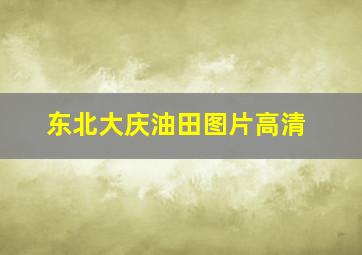 东北大庆油田图片高清